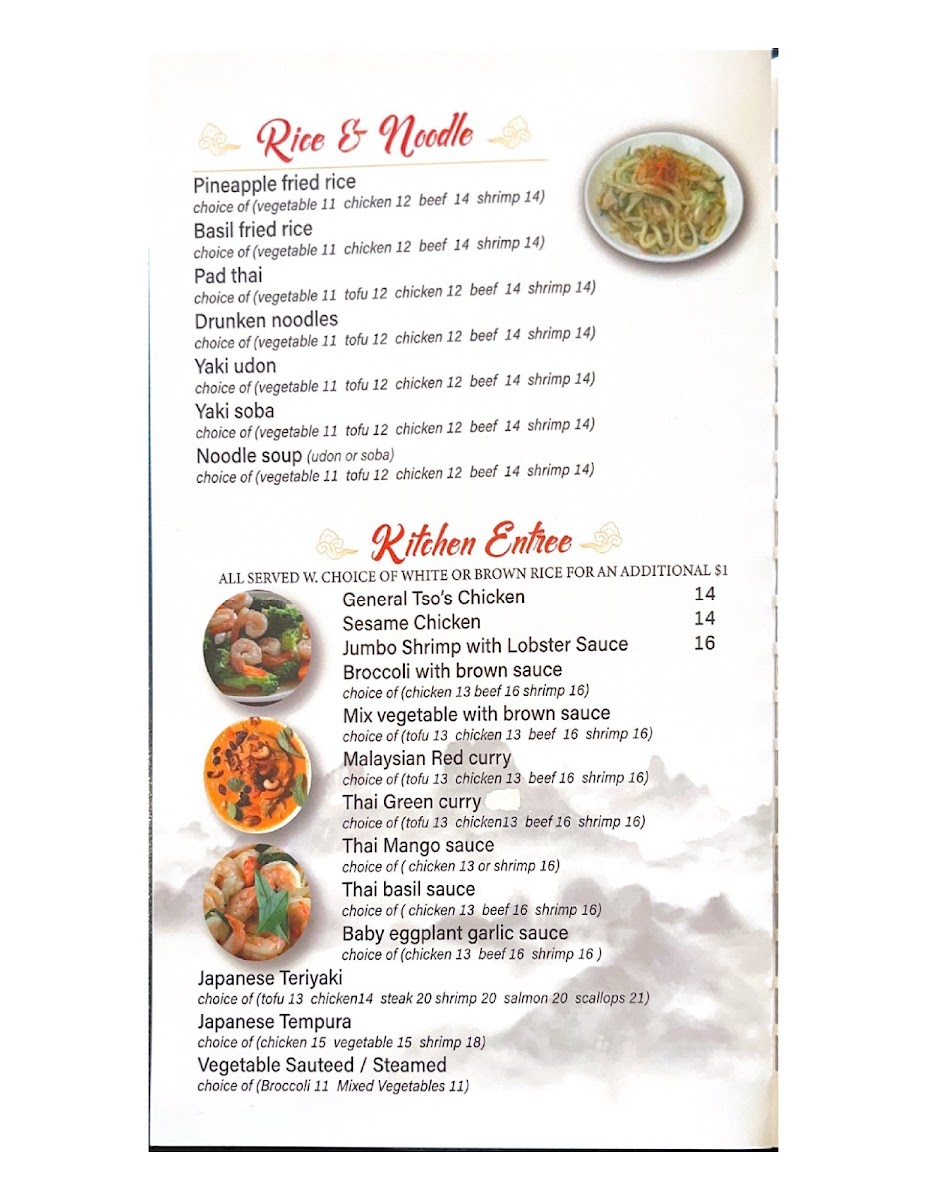 Rice & Noodle

Pineapple fried rice
choice of (vegetable 11 chicken 12 beef 14 shrimp 14)
Basil fried rice
choice of (vegetable 11 chicken 12 beef 14 shrimp 14)
Pad thai
choice of (vegetable 11 tofu 12 chicken 12 beef 14 shrimp 14)
Drunken noodles
choice of (vegetable 11 tofu 12 chicken 12 beef 14 shrimp 14)
Yaki udon
choice of (vegetable 11 tofu 12 chicken 12 beef 14 shrimp 14)
Yaki soba
choice of (vegetable 11 tofu 12 chicken 12 beef 14 shrimp 14)
Noodle soup (udon or soba)
choice of (vegetable 11 tofu 12 chicken 12 beef 14 shrimp 14)

Kitchen Entree

ALL SERVED W. CHOICE OF WHITE OR BROWN RICE FOR AN ADDITIONAL $1

General Tso's Chicken 14
Sesame Chicken 14
Jumbo Shrimp with Lobster Sauce 16
Broccoli with brown sauce
choice of (chicken 13 beef 16 shrimp 16)
Mix vegetable with brown sauce
choice of (tofu 13 chicken 13 beef 16 shrimp 16)
Malaysian Red curry
choice of (tofu 13 chicken 13 beef 16 shrimp 16)
Thai Green curry
choice of (tofu 13 chicken13 beef 16 shrimp 16)
Thai Mango sauce
choice of ( chicken 13 or shrimp 16)
Thai basil sauce
choice of ( chicken 13 beef 16 shrimp 16)
Baby eggplant garlic sauce
choice of (chicken 13 beef 16 shrimp 16 )
Japanese Teriyaki
choice of (tofu 13 chicken14 steak 20 shrimp 20 salmon 20 scallops 21)
Japanese Tempura
choice of (chicken 15 vegetable 15 shrimp 18)
Vegetable Sauteed / Steamed
choice of (Broccoli 11 Mixed Vegetables 11)